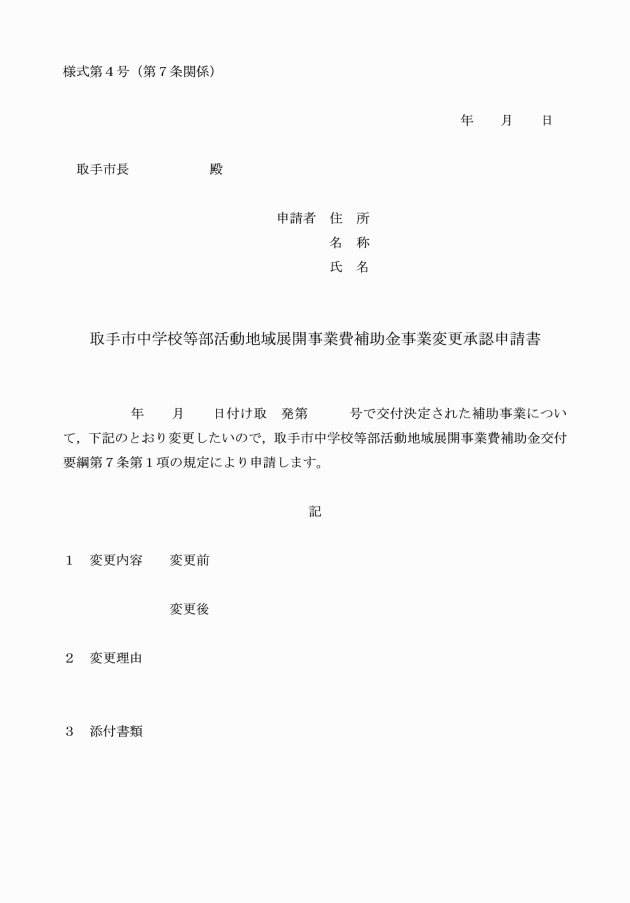 様式第４号（第７条関係）

年　　月　　日

取手市長　　　　　　殿

申請者　住　所
名　称
氏　名

取手市中学校等部活動地域展開事業費補助金事業変更承認申請書

年　　月　　日付け取　発第　　　号で交付決定された補助事業について，下記のとおり変更したいので，取手市中学校等部活動地域展開事業費補助金交付要綱第７条第１項の規定により申請します。

記

１　変更内容　　変更前

変更後

２　変更理由

３　添付書類